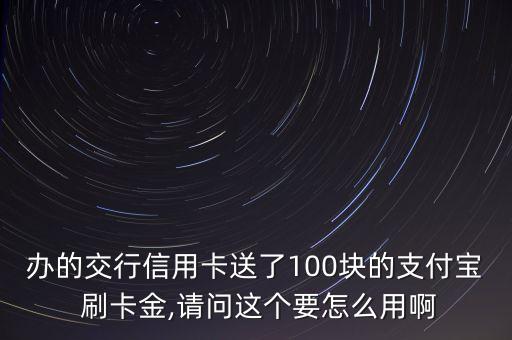 办的交行信用卡送了100块的支付宝刷卡金,请问这个要怎么用啊